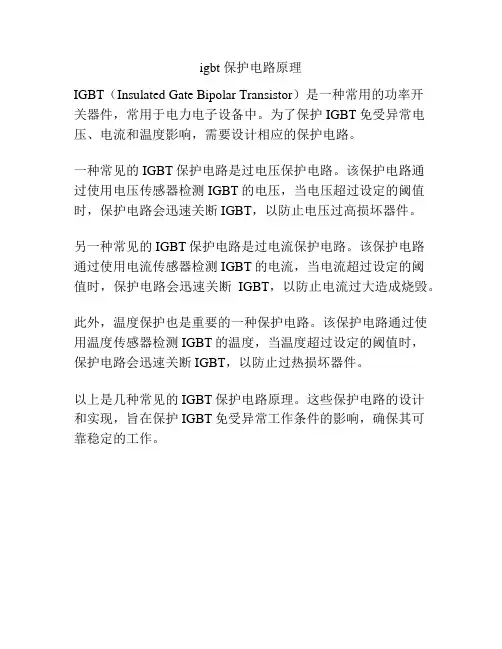 igbt 保护电路原理

IGBT（Insulated Gate Bipolar Transistor）是一种常用的功率开关器件，常用于电力电子设备中。为了保护 IGBT 免受异常电压、电流和温度影响，需要设计相应的保护电路。

一种常见的 IGBT 保护电路是过电压保护电路。该保护电路通过使用电压传感器检测 IGBT 的电压，当电压超过设定的阈值时，保护电路会迅速关断 IGBT，以防止电压过高损坏器件。

另一种常见的 IGBT 保护电路是过电流保护电路。该保护电路通过使用电流传感器检测 IGBT 的电流，当电流超过设定的阈值时，保护电路会迅速关断 IGBT，以防止电流过大造成烧毁。

此外，温度保护也是重要的一种保护电路。该保护电路通过使用温度传感器检测 IGBT 的温度，当温度超过设定的阈值时，保护电路会迅速关断 IGBT，以防止过热损坏器件。

以上是几种常见的 IGBT 保护电路原理。这些保护电路的设计和实现，旨在保护 IGBT 免受异常工作条件的影响，确保其可靠稳定的工作。